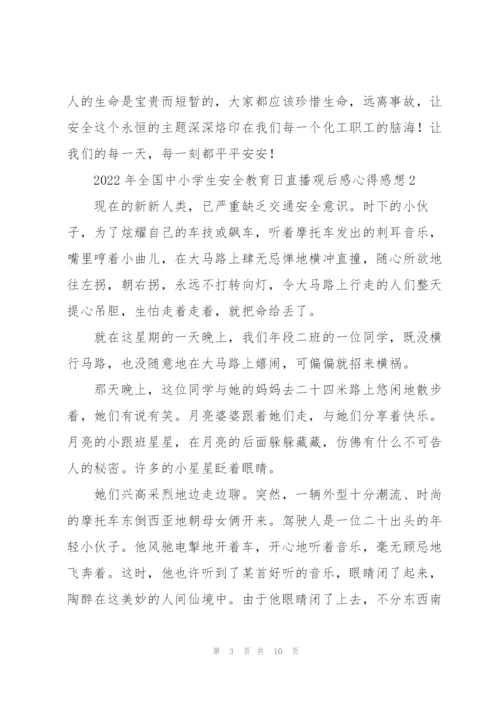 人的生命是宝贵而短暂的，大家都应该珍惜生命，远离事故，让安全这个永恒的主题深深烙印在我们每一个化工职工的脑海！让我们的每一天，每一刻都平平安安！

2022 年全国中小学生安全教育日直播观后感心得感想 2

现在的新新人类，已严重缺乏交通安全意识。时下的小伙子，为了炫耀自己的车技或飙车，听着摩托车发出的刺耳音乐，嘴里哼着小曲儿，在大马路上肆无忌惮地横冲直撞，随心所欲地往左拐，朝右拐，永远不打转向灯，令大马路上行走的人们整天提心吊胆，生怕走着走着，就把命给丢了。

就在这星期的一天晚上，我们年段二班的一位同学，既没横行马路，也没随意地在大马路上嬉闹，可偏偏就招来横祸。

那天晚上，这位同学与她的妈妈去二十四米路上悠闲地散步着，她们有说有笑。月亮婆婆跟着她们走，与她们分享着快乐。月亮的小跟班星星，在月亮的后面躲躲藏藏，仿佛有什么不可告人的秘密。许多的小星星眨着眼睛。

她们兴高采烈地边走边聊。突然，一辆外型十分潮流、时尚的摩托车东倒西歪地朝母女俩开来。驾驶人是一位二十出头的年轻小伙子。他风驰电掣地开着车，开心地听着音乐，毫无顾忌地飞奔着。这时，他也许听到了某首好听的音乐，眼睛闭了起来，陶醉在这美妙的人间仙境中。由于他眼睛闭了上去，不分东西南

第 3 页 共 10 页